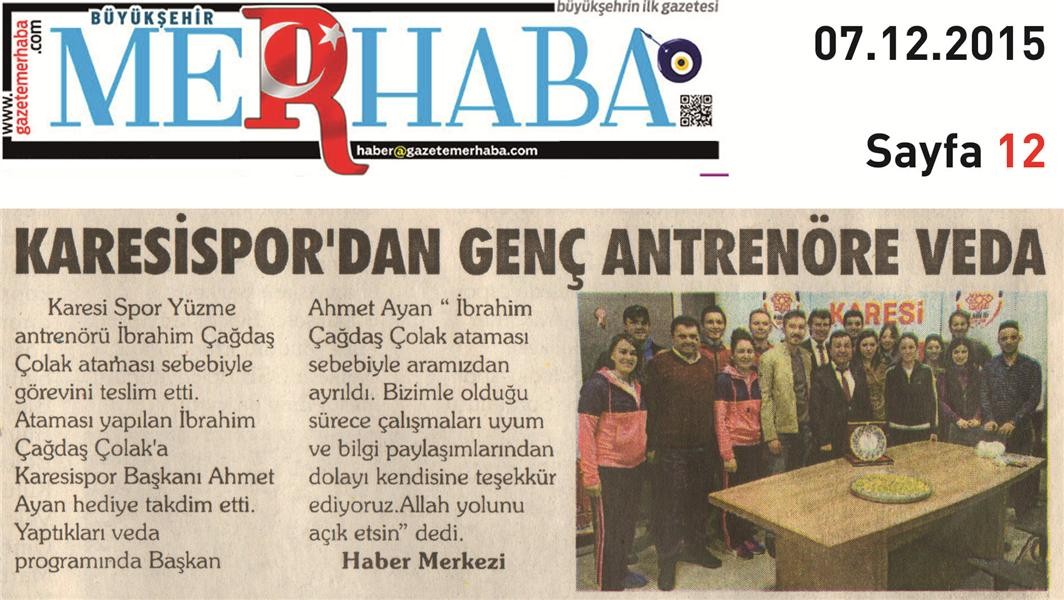 www.gazetemerhaba.com

BÜYÜKŞEHİR
MERHABA
büyükşehrin ilk gazetesi
haber@gazetemerhaba.com

07.12.2015

Sayfa 12

KARESİSPOR'DAN GENÇ ANTRENÖRE VEDA

Karesi Spor Yüzme antrenörü İbrahim Çağdaş Çolak ataması sebebiyle görevini teslim etti. Ataması yapılan İbrahim Çağdaş Çolak'a Karesispor Başkanı Ahmet Ayan hediye takdim etti. Yaptıkları veda programında Başkan Ahmet Ayan " İbrahim Çağdaş Çolak ataması sebebiyle aramızdan ayrıldı. Bizimle olduğu sürece çalışmaları uyum ve bilgi paylaşımlarından dolayı kendisine teşekkür ediyoruz.Allah yolunu açık etsin" dedi.

Haber Merkezi

KARESİ